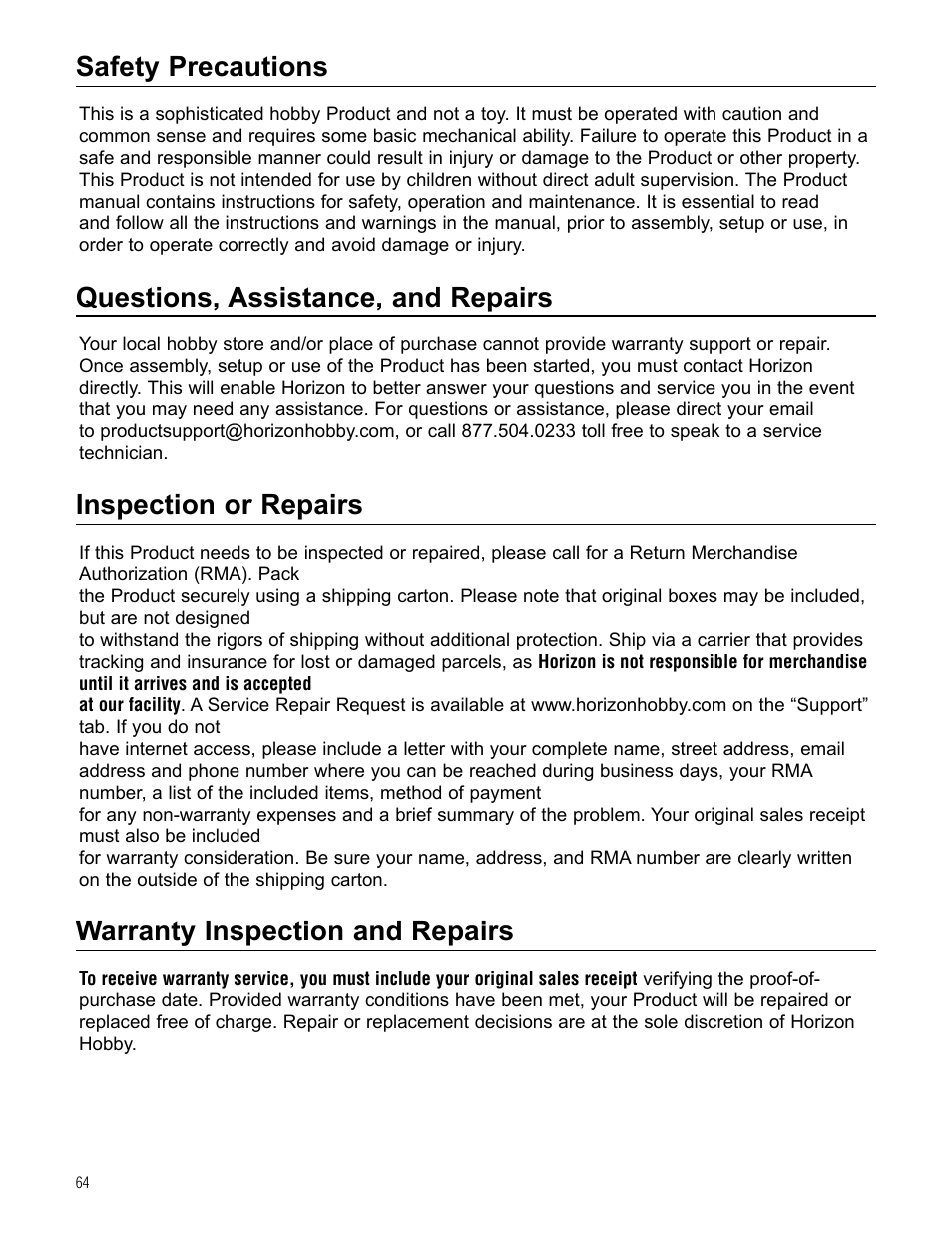 Safety Precautions

This is a sophisticated hobby Product and not a toy. It must be operated with caution and common sense and requires some basic mechanical ability. Failure to operate this Product in a safe and responsible manner could result in injury or damage to the Product or other property. This Product is not intended for use by children without direct adult supervision. The Product manual contains instructions for safety, operation and maintenance. It is essential to read and follow all the instructions and warnings in the manual, prior to assembly, setup or use, in order to operate correctly and avoid damage or injury.

Questions, Assistance, and Repairs

Your local hobby store and/or place of purchase cannot provide warranty support or repair. Once assembly, setup or use of the Product has been started, you must contact Horizon directly. This will enable Horizon to better answer your questions and service you in the event that you may need any assistance. For questions or assistance, please direct your email to productsupport@horizonhobby.com, or call 877.504.0233 toll free to speak to a service technician.

Inspection or Repairs

If this Product needs to be inspected or repaired, please call for a Return Merchandise Authorization (RMA). Pack

the Product securely using a shipping carton. Please note that original boxes may be included, but are not designed

to withstand the rigors of shipping without additional protection. Ship via a carrier that provides tracking and insurance for lost or damaged parcels, as Horizon is not responsible for merchandise until it arrives and is accepted

at our facility. A Service Repair Request is available at www.horizonhobby.com on the “Support” tab. If you do not

have internet access, please include a letter with your complete name, street address, email address and phone number where you can be reached during business days, your RMA number, a list of the included items, method of payment

for any non-warranty expenses and a brief summary of the problem. Your original sales receipt must also be included

for warranty consideration. Be sure your name, address, and RMA number are clearly written on the outside of the shipping carton.

Warranty Inspection and Repairs

To receive warranty service, you must include your original sales receipt verifying the proof-of-purchase date. Provided warranty conditions have been met, your Product will be repaired or replaced free of charge. Repair or replacement decisions are at the sole discretion of Horizon Hobby.

64